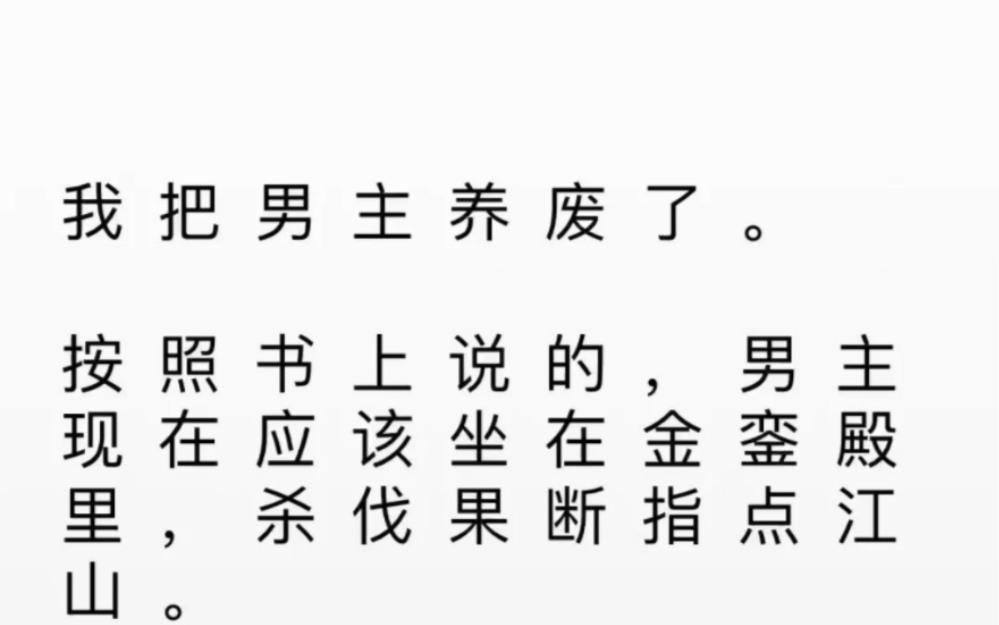 我把男主养废了。

按照书上说的，男主现在应该坐在金銮殿里，杀伐果断指点江山。